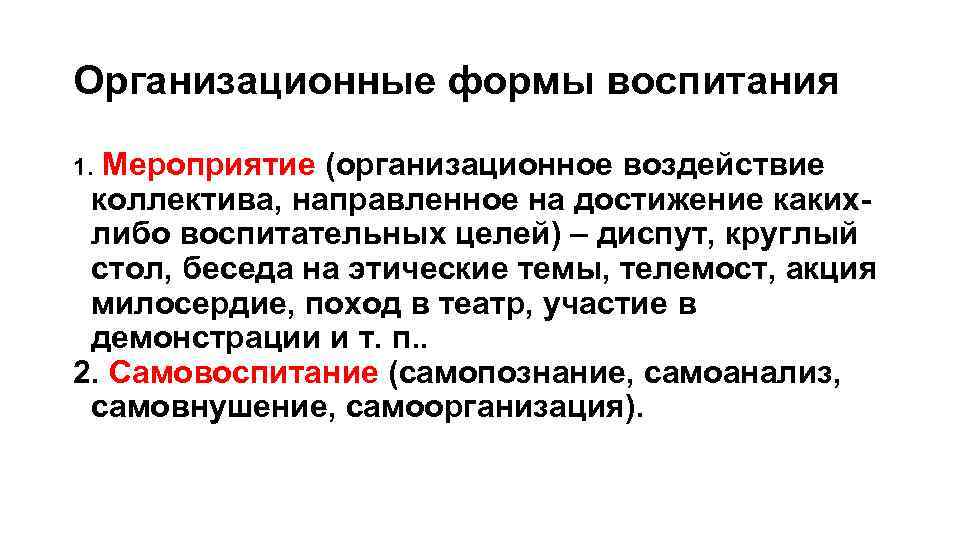 Организационные формы воспитания

1. Мероприятие (организационное воздействие коллектива, направленное на достижение каких-либо воспитательных целей) – диспут, круглый стол, беседа на этические темы, телемост, акция милосердие, поход в театр, участие в демонстрации и т. п..

2. Самовоспитание (самопознание, самоанализ, самовнушение, самоорганизация).